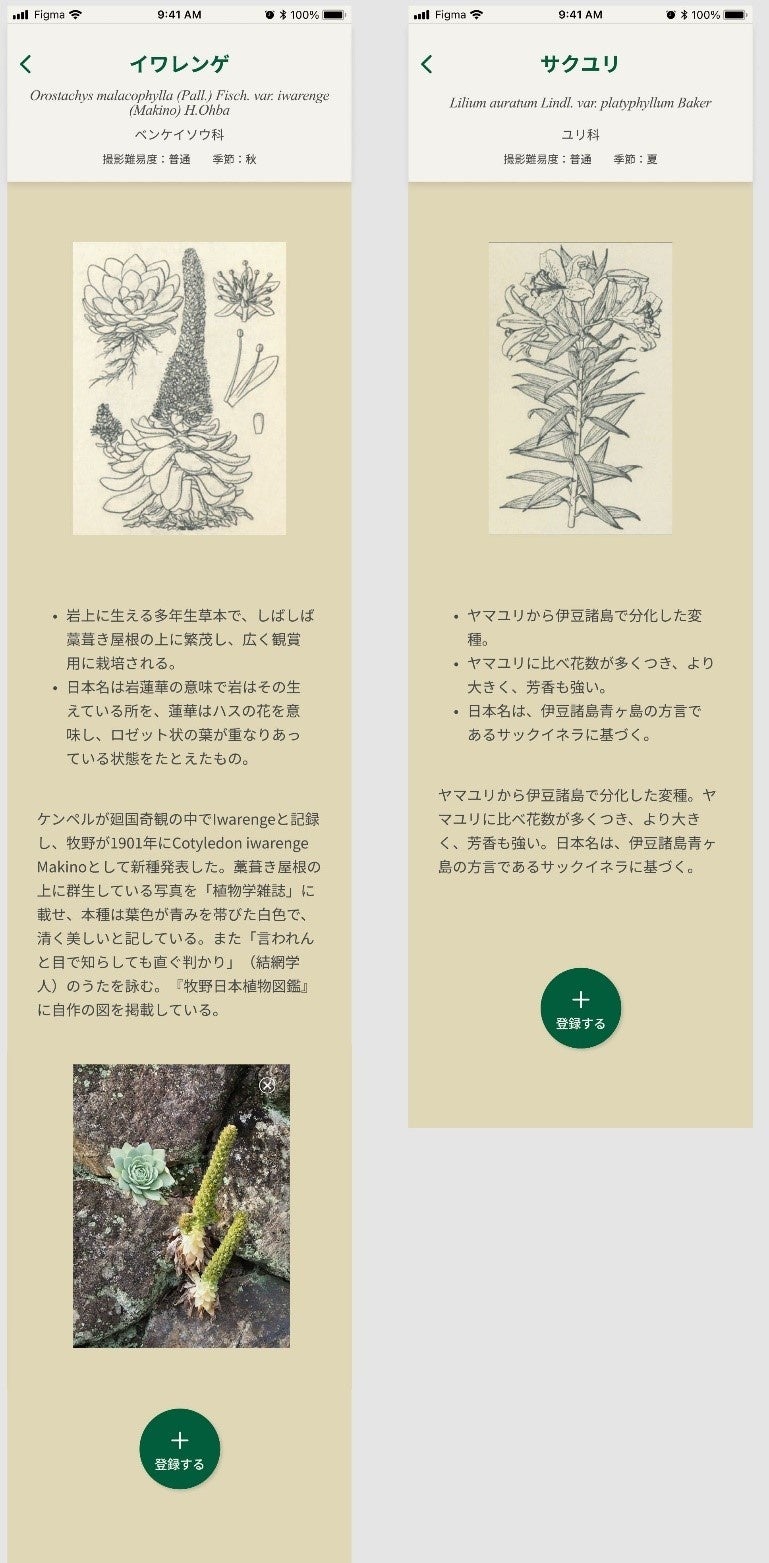 Figma 9:41 AM 100%

イワレンゲ

Orostachys malacophylla (Pall.) Fisch. var. iwarenge (Makino) H.Ohba

ベンケイソウ科

撮影難易度：普通　季節：秋

- 岩上に生える多年生草本で、しばしば藁葺き屋根の上に繁茂し、広く観賞用に栽培される。
- 日本名は岩蓮華の意味で岩はその生えている所を、蓮華はハスの花を意味し、ロゼット状の葉が重なりあっている状態をたとえたもの。

ケンペルが廻国奇観の中でIwarengeと記録し、牧野が1901年にCotyledon iwarenge Makinoとして新種発表した。藁葺き屋根の上に群生している写真を「植物学雑誌」に載せ、本種は葉色が青みを帯びた白色で、清く美しいと記している。また「言われんと目で知らしても直ぐ判かり」（結網学人）のうたを詠む。『牧野日本植物図鑑』に自作の図を掲載している。

登録する

Figma 9:41 AM 100%

サクユリ

Lilium auratum Lindl. var. platyphyllum Baker

ユリ科

撮影難易度：普通　季節：夏

- ヤマユリから伊豆諸島で分化した変種。
- ヤマユリに比べ花数が多くつき、より大きく、芳香も強い。
- 日本名は、伊豆諸島青ヶ島の方言であるサックイネラに基づく。

ヤマユリから伊豆諸島で分化した変種。ヤマユリに比べ花数が多くつき、より大きく、芳香も強い。日本名は、伊豆諸島青ヶ島の方言であるサックイネラに基づく。

登録する